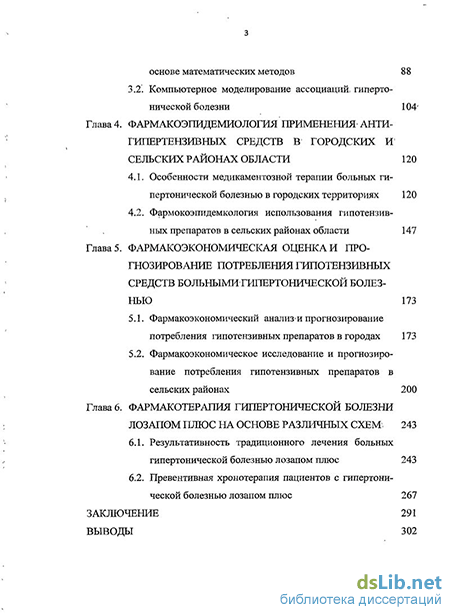 3

основе математических методов 88

3.2. Компьютерное моделирование ассоциаций гипертонической болезни 104

Глава 4. ФАРМАКОЭПИДЕМИОЛОГИЯ ПРИМЕНЕНИЯ АНТИГИПЕРТЕНЗИВНЫХ СРЕДСТВ В ГОРОДСКИХ И СЕЛЬСКИХ РАЙОНАХ ОБЛАСТИ 120

4.1. Особенности медикаментозной терапии больных гипертонической болезнью в городских территориях 120

4.2. Фармокоэпидемкология использования гипотензивных препаратов в сельских районах области 147

Глава 5. ФАРМАКОЭКОНОМИЧЕСКАЯ ОЦЕНКА И ПРОГНОЗИРОВАНИЕ ПОТРЕБЛЕНИЯ ГИПОТЕНЗИВНЫХ СРЕДСТВ БОЛЬНЫМИ ГИПЕРТОНИЧЕСКОЙ БОЛЕЗНЬЮ 173

5.1. Фармакоэкономический анализ и прогнозирование потребления гипотензивных препаратов в городах 173

5.2. Фармакоэкономическое исследование и прогнозирование потребления гипотензивных препаратов в сельских районах 200

Глава 6. ФАРМАКОТЕРАПИЯ ГИПЕРТОНИЧЕСКОЙ БОЛЕЗНИ ЛОЗАПОМ ПЛЮС НА ОСНОВЕ РАЗЛИЧНЫХ СХЕМ 243

6.1. Результативность традиционного лечения больных гипертонической болезнью лозапом плюс 243

6.2. Превентивная хронотерапия пациентов с гипертонической болезнью лозапом плюс 267

ЗАКЛЮЧЕНИЕ 291

ВЫВОДЫ 302

dsLib.net
библиотека диссертаций